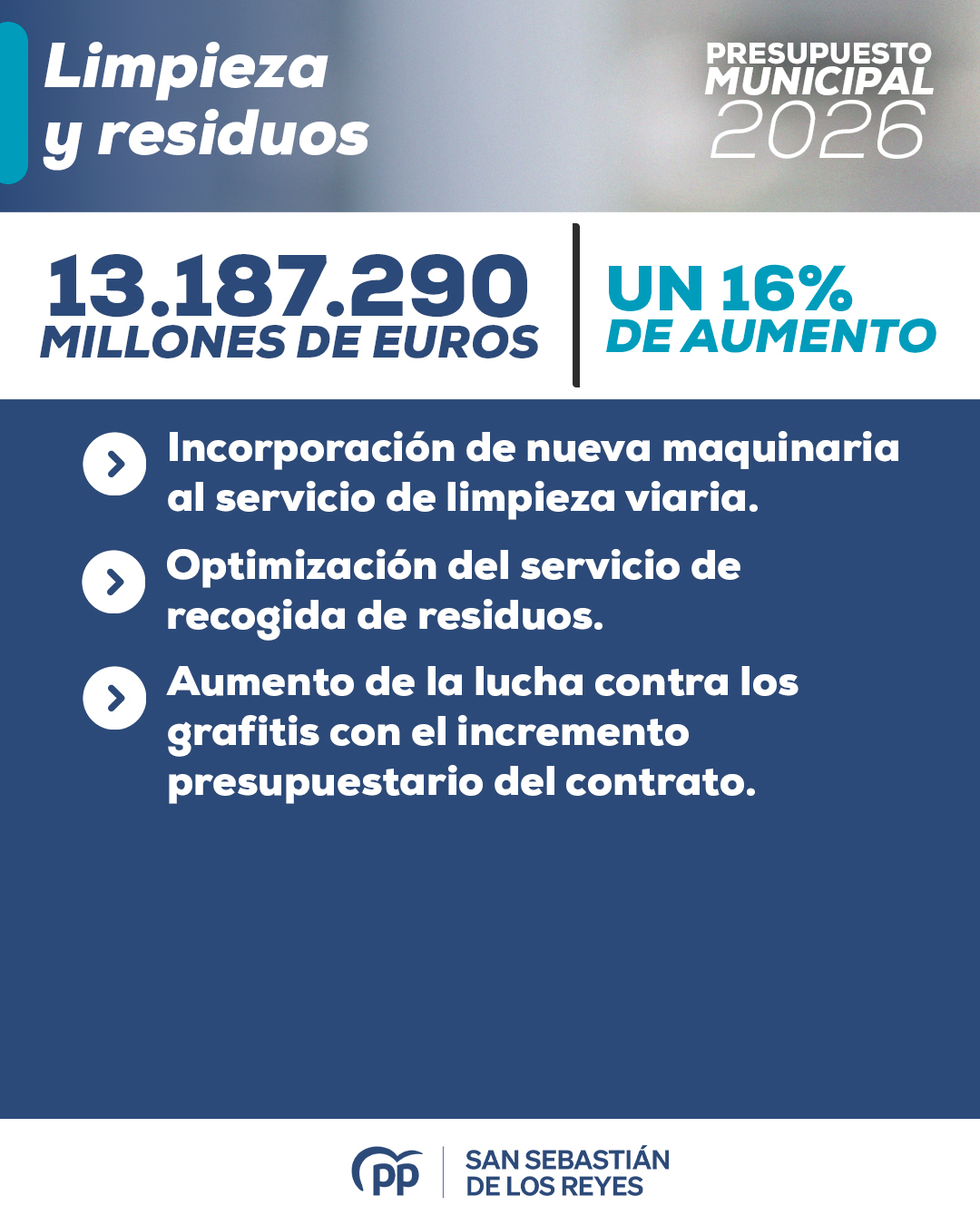 Limpieza y residuos

PRESUPUESTO MUNICIPAL 2026

13.187.290
MILLONES DE EUROS

UN 16%
DE AUMENTO

Incorporación de nueva maquinaria al servicio de limpieza viaria.

Optimización del servicio de recogida de residuos.

Aumento de la lucha contra los grafitis con el incremento presupuestario del contrato.

PP
SAN SEBASTIÁN DE LOS REYES